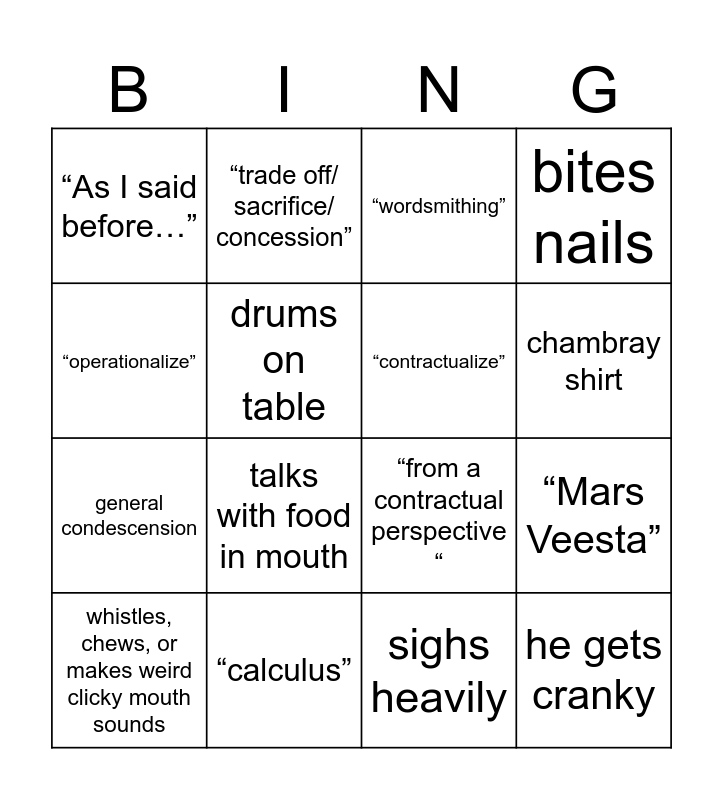 | B | I | N | G |
|---|---|---|---|
| "As I said before…" | "trade off/ sacrifice/ concession" | "wordsmithing" | bites nails |
| "operationalize" | drums on table | "contractualize" | chambray shirt |
| general condescension | talks with food in mouth | "from a contractual perspective " | "Mars Veesta" |
| whistles, chews, or makes weird clicky mouth sounds | "calculus" | sighs heavily | he gets cranky |